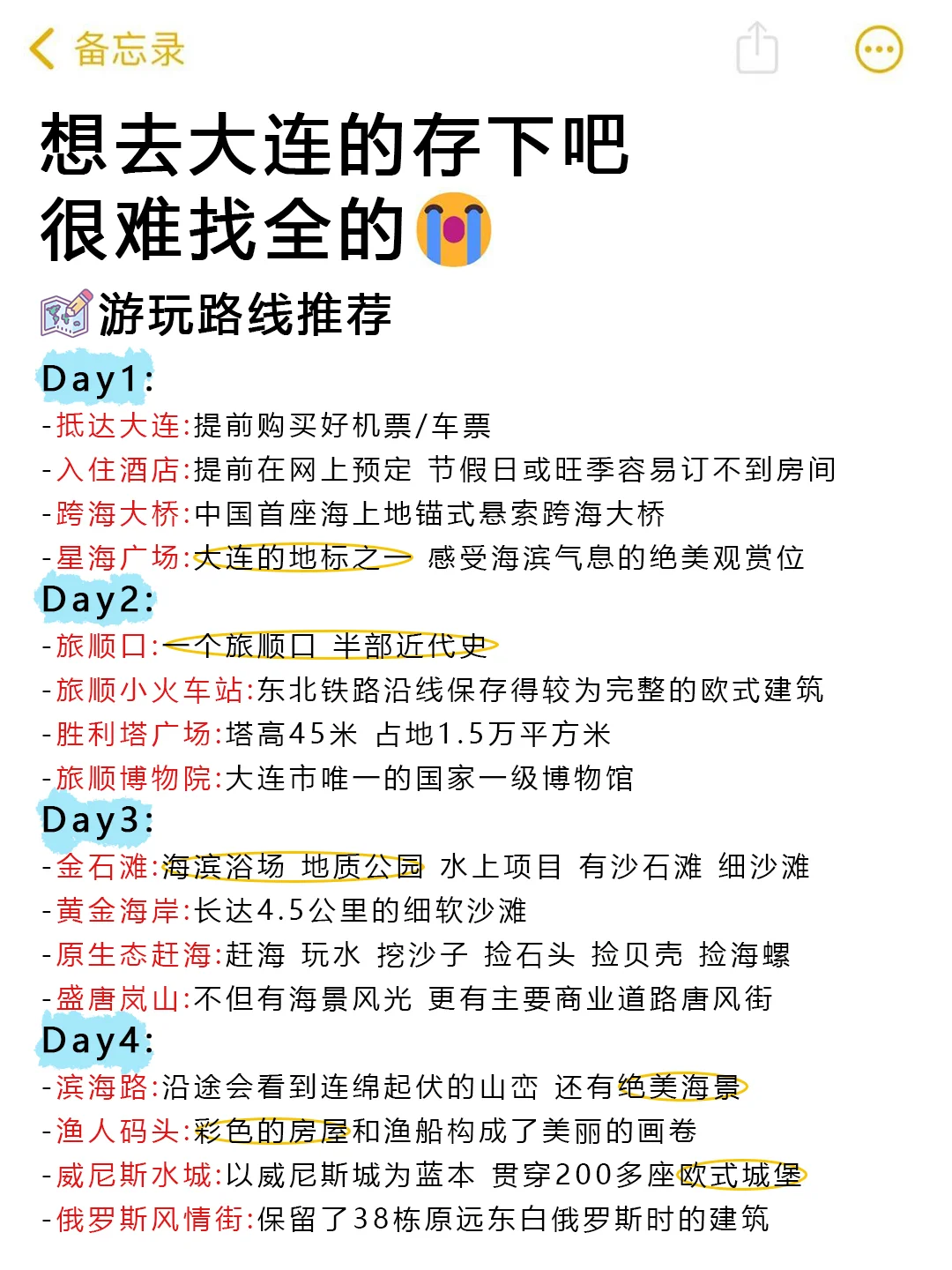 备忘录

想去大连的存下吧
很难找全的😭

游玩路线推荐

Day1:
-抵达大连:提前购买好机票/车票
-入住酒店:提前在网上预定 节假日或旺季容易订不到房间
-跨海大桥:中国首座海上地锚式悬索跨海大桥
-星海广场:大连的地标之一 感受海滨气息的绝美观赏位

Day2:
-旅顺口:一个旅顺口 半部近代史
-旅顺小火车站:东北铁路沿线保存得较为完整的欧式建筑
-胜利塔广场:塔高45米 占地1.5万平方米
-旅顺博物院:大连市唯一的国家一级博物馆

Day3:
-金石滩:海滨浴场 地质公园 水上项目 有沙石滩 细沙滩
-黄金海岸:长达4.5公里的细软沙滩
-原生态赶海:赶海 玩水 挖沙子 捡石头 捡贝壳 捡海螺
-盛唐岚山:不但有海景风光 更有主要商业道路唐风街

Day4:
-滨海路:沿途会看到连绵起伏的山峦 还有绝美海景
-渔人码头:彩色的房屋和渔船构成了美丽的画卷
-威尼斯水城:以威尼斯城为蓝本 贯穿200多座欧式城堡
-俄罗斯风情街:保留了38栋原远东白俄罗斯时的建筑